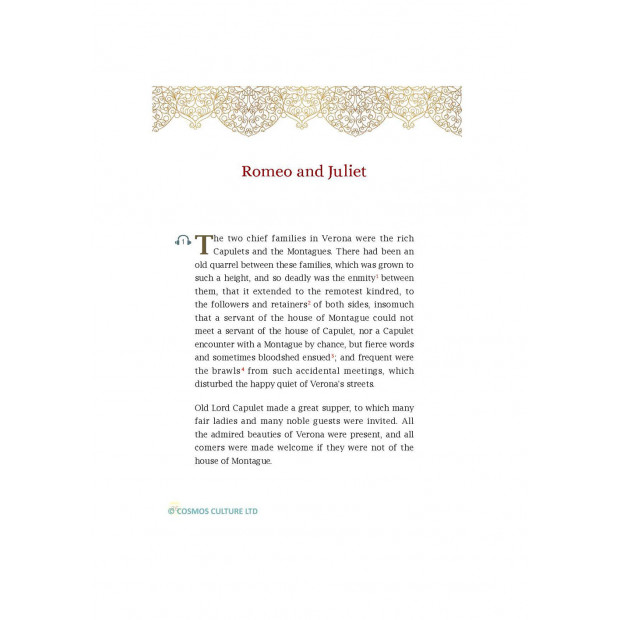 Romeo and Juliet

1

The two chief families in Verona were the rich Capulets and the Montagues. There had been an old quarrel between these families, which was grown to such a height, and so deadly was the enmity$^1$ between them, that it extended to the remotest kindred, to the followers and retainers$^2$ of both sides, insomuch that a servant of the house of Montague could not meet a servant of the house of Capulet, nor a Capulet encounter with a Montague by chance, but fierce words and sometimes bloodshed ensued$^3$; and frequent were the brawls$^4$ from such accidental meetings, which disturbed the happy quiet of Verona's streets.

Old Lord Capulet made a great supper, to which many fair ladies and many noble guests were invited. All the admired beauties of Verona were present, and all comers were made welcome if they were not of the house of Montague.

© COSMOS CULTURE LTD